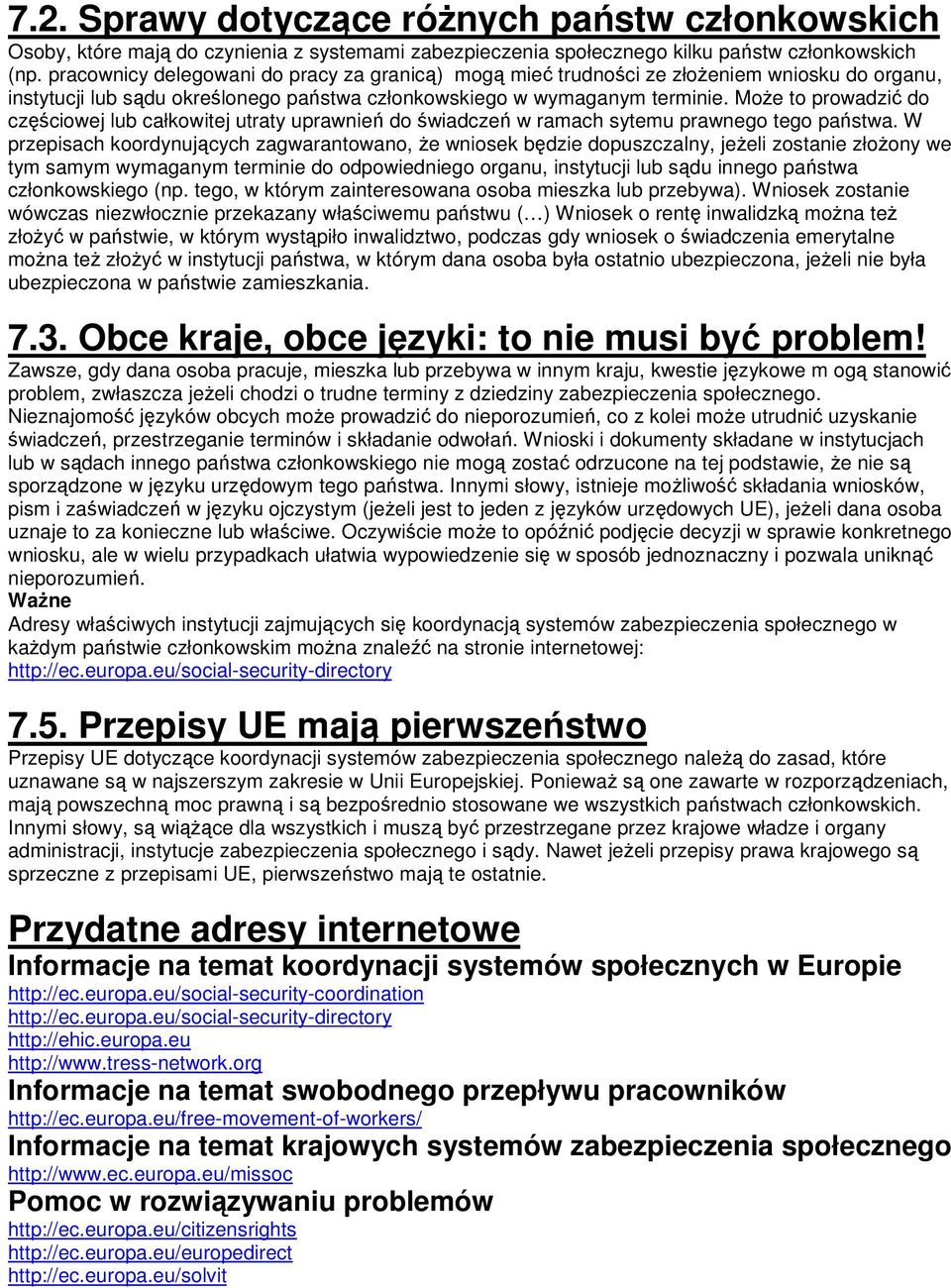 7.2. Sprawy dotyczące różnych państw członkowskich
Osoby, które mają do czynienia z systemami zabezpieczenia społecznego kilku państw członkowskich (np. pracownicy delegowani do pracy za granicą) mogą mieć trudności ze złożeniem wniosku do organu, instytucji lub sądu określonego państwa członkowskiego w wymaganym terminie. Może to prowadzić do częściowej lub całkowitej utraty uprawnień do świadczeń w ramach sytemu prawnego tego państwa. W przepisach koordynujących zagwarantowano, że wniosek będzie dopuszczalny, jeżeli zostanie złożony we tym samym wymaganym terminie do odpowiedniego organu, instytucji lub sądu innego państwa członkowskiego (np. tego, w którym zainteresowana osoba mieszka lub przebywa). Wniosek zostanie wówczas niezwłocznie przekazany właściwemu państwu (…) Wniosek o rentę inwalidzką można też złożyć w państwie, w którym wystąpiło inwalidztwo, podczas gdy wniosek o świadczenia emerytalne można też złożyć w instytucji państwa, w którym dana osoba była ostatnio ubezpieczona, jeżeli nie była ubezpieczona w państwie zamieszkania.

7.3. Obce kraje, obce języki: to nie musi być problem!
Zawsze, gdy dana osoba pracuje, mieszka lub przebywa w innym kraju, kwestie językowe m ogą stanowić problem, zwłaszcza jeżeli chodzi o trudne terminy z dziedziny zabezpieczenia społecznego. Nieznajomość języków obcych może prowadzić do nieporozumień, co z kolei może utrudnić uzyskanie świadczeń, przestrzeganie terminów i składanie odwołań. Wnioski i dokumenty składane w instytucjach lub w sądach innego państwa członkowskiego nie mogą zostać odrzucone na tej podstawie, że nie są sporządzone w języku urzędowym tego państwa. Innymi słowy, istnieje możliwość składania wniosków, pism i zaświadczeń w języku ojczystym (jeżeli jest to jeden z języków urzędowych UE), jeżeli dana osoba uznaje to za konieczne lub właściwe. Oczywiście może to opóźnić podjęcie decyzji w sprawie konkretnego wniosku, ale w wielu przypadkach ułatwia wypowiedzenie się w sposób jednoznaczny i pozwala uniknąć nieporozumień.
Ważne
Adresy właściwych instytucji zajmujących się koordynacją systemów zabezpieczenia społecznego w każdym państwie członkowskim można znaleźć na stronie internetowej: http://ec.europa.eu/social-security-directory

7.5. Przepisy UE mają pierwszeństwo
Przepisy UE dotyczące koordynacji systemów zabezpieczenia społecznego należą do zasad, które uznawane są w najszerszym zakresie w Unii Europejskiej. Ponieważ są one zawarte w rozporządzeniach, mają powszechną moc prawną i są bezpośrednio stosowane we wszystkich państwach członkowskich. Innymi słowy, są wiążące dla wszystkich i muszą być przestrzegane przez krajowe władze i organy administracji, instytucje zabezpieczenia społecznego i sądy. Nawet jeżeli przepisy prawa krajowego są sprzeczne z przepisami UE, pierwszeństwo mają te ostatnie.

Przydatne adresy internetowe
Informacje na temat koordynacji systemów społecznych w Europie
http://ec.europa.eu/social-security-coordination
http://ec.europa.eu/social-security-directory
http://ehic.europa.eu
http://www.tress-network.org
Informacje na temat swobodnego przepływu pracowników
http://ec.europa.eu/free-movement-of-workers/
Informacje na temat krajowych systemów zabezpieczenia społecznego
http://www.ec.europa.eu/missoc
Pomoc w rozwiązywaniu problemów
http://ec.europa.eu/citizensrights
http://ec.europa.eu/europedirect
http://ec.europa.eu/solvit